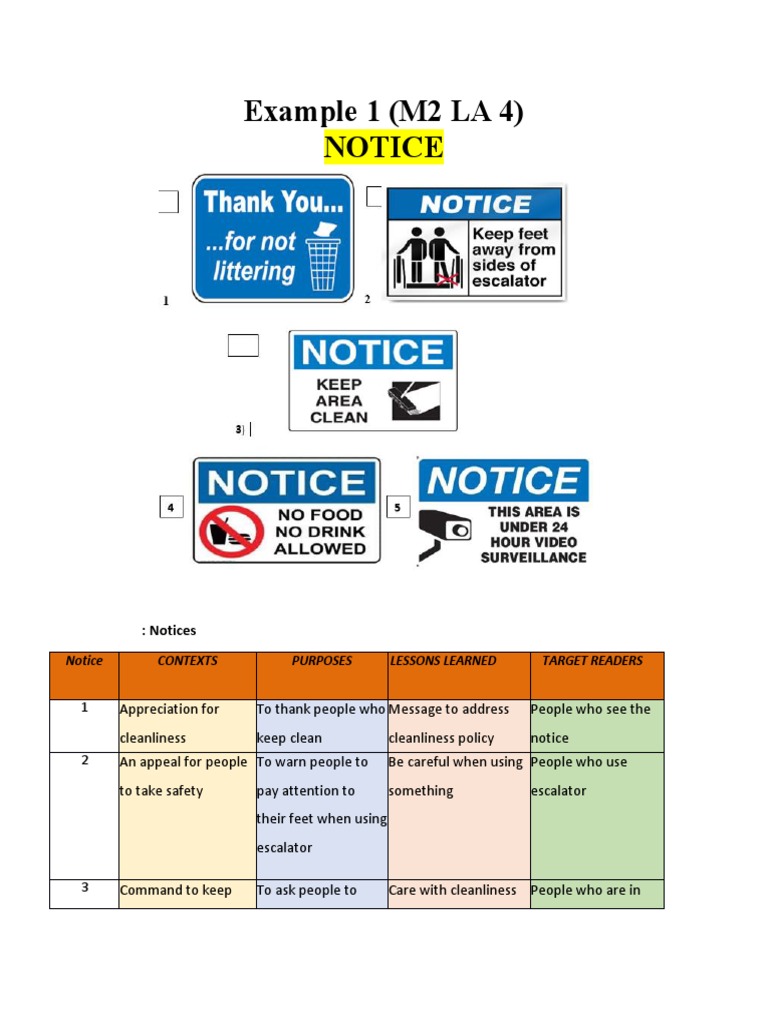 Example 1 (M2 LA 4)
NOTICE

Thank You... ...for not littering
1

NOTICE
Keep feet away from sides of escalator
2

NOTICE
KEEP AREA CLEAN
3)

4
NOTICE
NO FOOD NO DRINK ALLOWED

5
NOTICE
THIS AREA IS UNDER 24 HOUR VIDEO SURVEILLANCE

: Notices

| Notice | CONTEXTS | PURPOSES | LESSONS LEARNED | TARGET READERS |
|---|---|---|---|---|
| 1 | Appreciation for cleanliness | To thank people who keep clean | Message to address cleanliness policy | People who see the notice |
| 2 | An appeal for people to take safety | To warn people to pay attention to their feet when using escalator | Be careful when using something | People who use escalator |
| 3 | Command to keep | To ask people to | Care with cleanliness | People who are in |